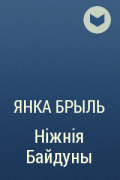 ЯНКА БРЫЛЬ

Ніжнія Байдуны